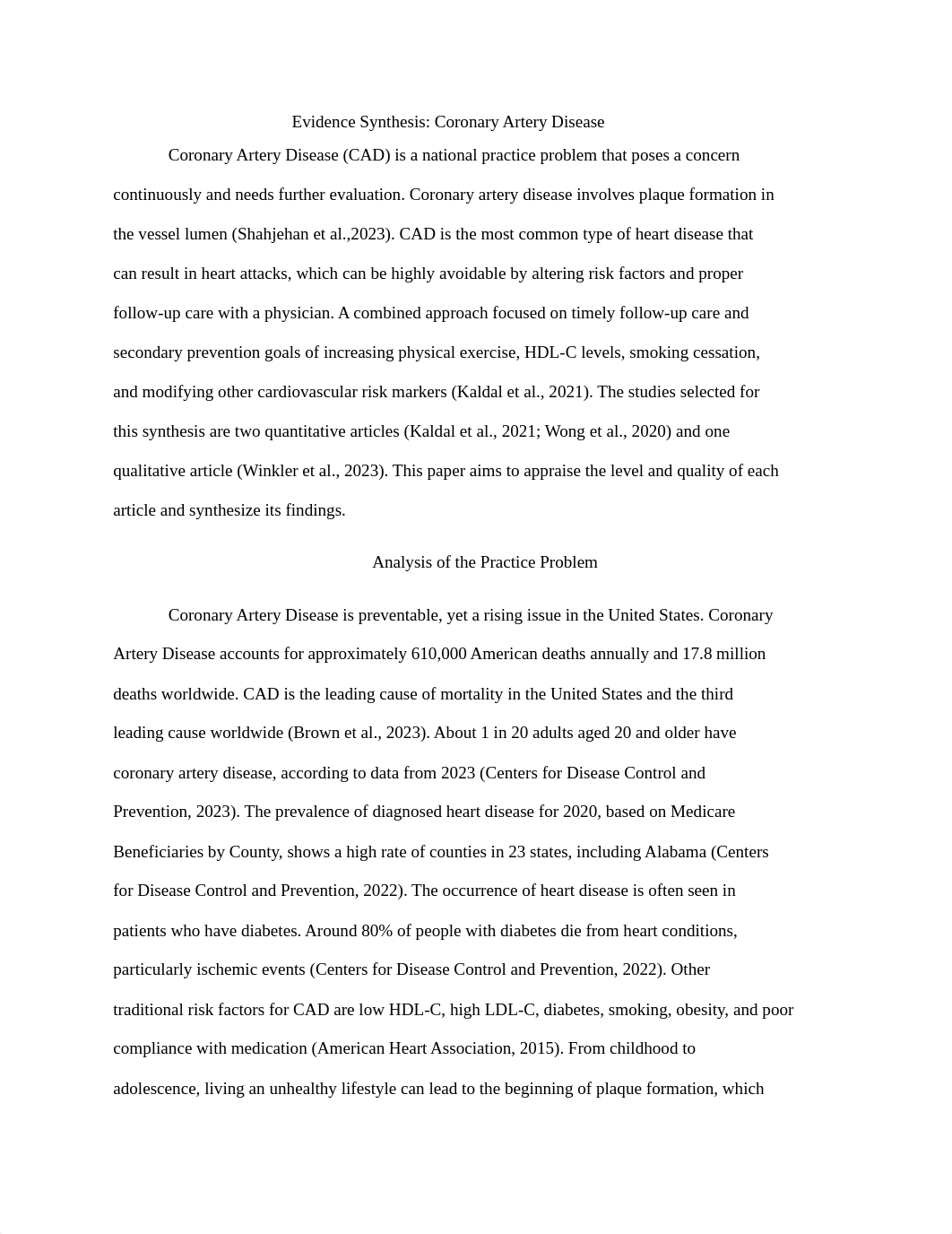 Evidence Synthesis: Coronary Artery Disease

Coronary Artery Disease (CAD) is a national practice problem that poses a concern continuously and needs further evaluation. Coronary artery disease involves plaque formation in the vessel lumen (Shahjehan et al.,2023). CAD is the most common type of heart disease that can result in heart attacks, which can be highly avoidable by altering risk factors and proper follow-up care with a physician. A combined approach focused on timely follow-up care and secondary prevention goals of increasing physical exercise, HDL-C levels, smoking cessation, and modifying other cardiovascular risk markers (Kaldal et al., 2021). The studies selected for this synthesis are two quantitative articles (Kaldal et al., 2021; Wong et al., 2020) and one qualitative article (Winkler et al., 2023). This paper aims to appraise the level and quality of each article and synthesize its findings.

Analysis of the Practice Problem

Coronary Artery Disease is preventable, yet a rising issue in the United States. Coronary Artery Disease accounts for approximately 610,000 American deaths annually and 17.8 million deaths worldwide. CAD is the leading cause of mortality in the United States and the third leading cause worldwide (Brown et al., 2023). About 1 in 20 adults aged 20 and older have coronary artery disease, according to data from 2023 (Centers for Disease Control and Prevention, 2023). The prevalence of diagnosed heart disease for 2020, based on Medicare Beneficiaries by County, shows a high rate of counties in 23 states, including Alabama (Centers for Disease Control and Prevention, 2022). The occurrence of heart disease is often seen in patients who have diabetes. Around 80% of people with diabetes die from heart conditions, particularly ischemic events (Centers for Disease Control and Prevention, 2022). Other traditional risk factors for CAD are low HDL-C, high LDL-C, diabetes, smoking, obesity, and poor compliance with medication (American Heart Association, 2015). From childhood to adolescence, living an unhealthy lifestyle can lead to the beginning of plaque formation, which